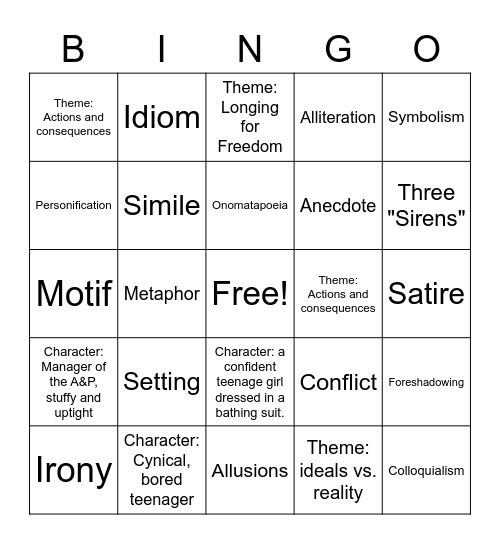 | B | I | N | G | O |
|---|---|---|---|---|
| Theme: Actions and consequences | Idiom | Theme: Longing for Freedom | Alliteration | Symbolism |
| Personification | Simile | Onomatapoeia | Anecdote | Three "Sirens" |
| Motif | Metaphor | Free! | Theme: Actions and consequences | Satire |
| Character: Manager of the A&P, stuffy and uptight | Setting | Character: a confident teenage girl dressed in a bathing suit. | Conflict | Foreshadowing |
| Irony | Character: Cynical, bored teenager | Allusions | Theme: ideals vs. reality | Colloquialism |